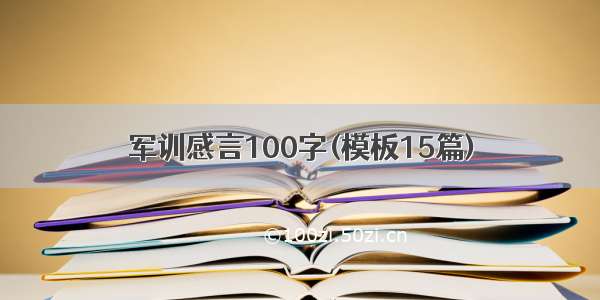 军训感言100字(模板15篇)

©100zi.50zi.cn